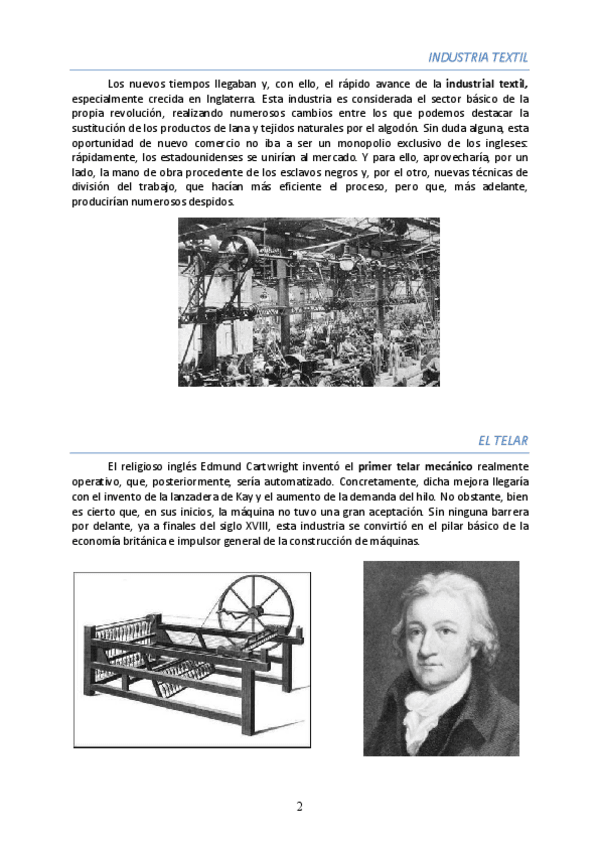 INDUSTRIA TEXTIL

Los nuevos tiempos llegaban y, con ello, el rápido avance de la industrial textil, especialmente crecida en Inglaterra. Esta industria es considerada el sector básico de la propia revolución, realizando numerosos cambios entre los que podemos destacar la sustitución de los productos de lana y tejidos naturales por el algodón. Sin duda alguna, esta oportunidad de nuevo comercio no iba a ser un monopolio exclusivo de los ingleses: rápidamente, los estadounidenses se unirían al mercado. Y para ello, aprovecharía, por un lado, la mano de obra procedente de los esclavos negros y, por el otro, nuevas técnicas de división del trabajo, que hacían más eficiente el proceso, pero que, más adelante, producirían numerosos despidos.

EL TELAR

El religioso inglés Edmund Cartwright inventó el primer telar mecánico realmente operativo, que, posteriormente, sería automatizado. Concretamente, dicha mejora llegaría con el invento de la lanzadera de Kay y el aumento de la demanda del hilo. No obstante, bien es cierto que, en sus inicios, la máquina no tuvo una gran aceptación. Sin ninguna barrera por delante, ya a finales del siglo XVIII, esta industria se convirtió en el pilar básico de la economía británica e impulsor general de la construcción de máquinas.

2